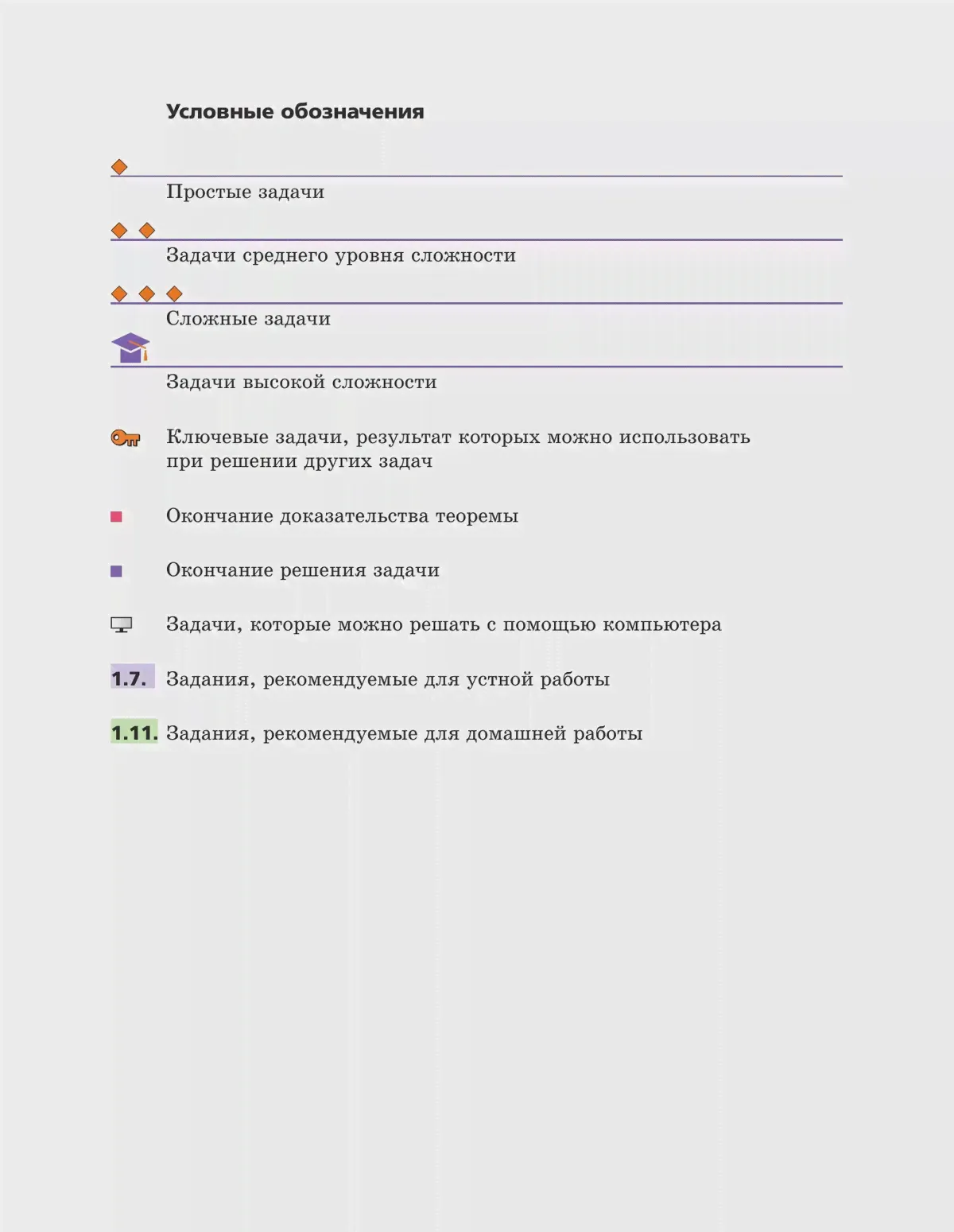 Условные обозначения

Простые задачи

Задачи среднего уровня сложности

Сложные задачи

Задачи высокой сложности

Ключевые задачи, результат которых можно использовать при решении других задач

Окончание доказательства теоремы

Окончание решения задачи

Задачи, которые можно решать с помощью компьютера

1.7. Задания, рекомендуемые для устной работы

1.11. Задания, рекомендуемые для домашней работы